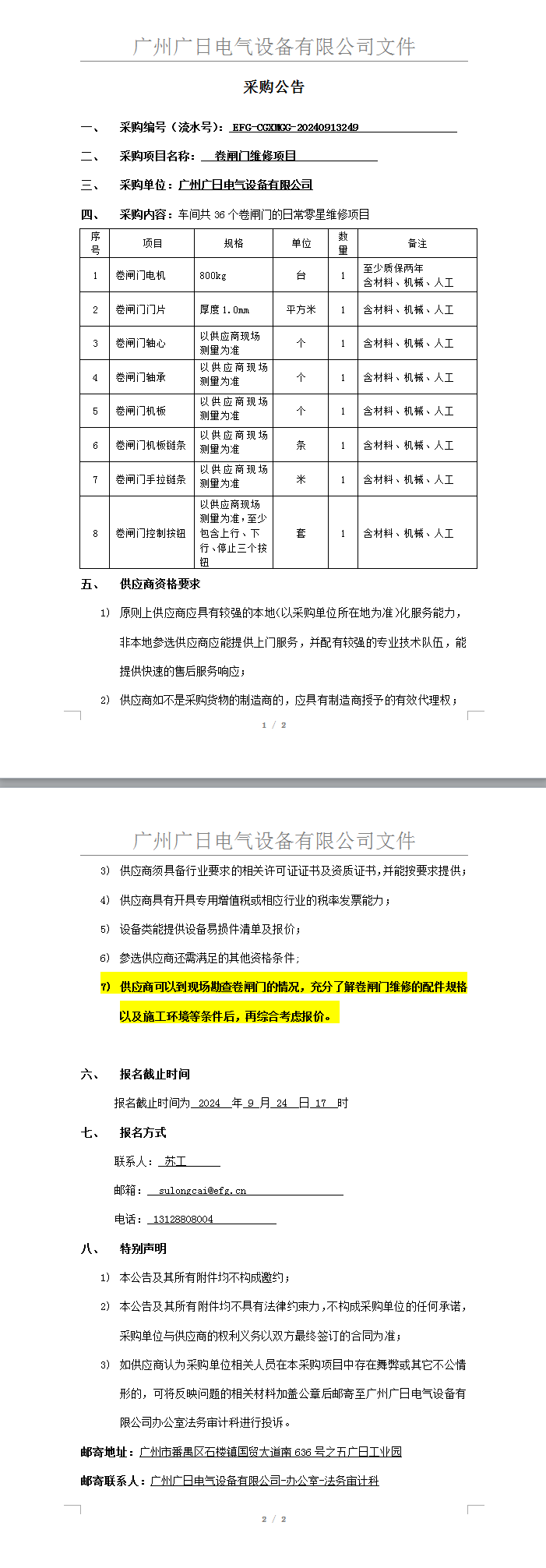 广州广日电气设备有限公司文件

采购公告

一、 采购编号（流水号）：EFG-CGXMGG-20240913249

二、 采购项目名称： 卷闸门维修项目

三、 采购单位：广州广日电气设备有限公司

四、 采购内容：车间共 36 个卷闸门的日常零星维修项目

| 序号 | 项目 | 规格 | 单位 | 数量 | 备注 |
|---|---|---|---|---|---|
| 1 | 卷闸门电机 | 800kg | 台 | 1 | 至少质保两年 含材料、机械、人工 |
| 2 | 卷闸门门片 | 厚度 1.0mm | 平方米 | 1 | 含材料、机械、人工 |
| 3 | 卷闸门轴心 | 以供应商现场测量为准 | 个 | 1 | 含材料、机械、人工 |
| 4 | 卷闸门轴承 | 以供应商现场测量为准 | 个 | 1 | 含材料、机械、人工 |
| 5 | 卷闸门机板 | 以供应商现场测量为准 | 个 | 1 | 含材料、机械、人工 |
| 6 | 卷闸门机板链条 | 以供应商现场测量为准 | 条 | 1 | 含材料、机械、人工 |
| 7 | 卷闸门手拉链条 | 以供应商现场测量为准 | 米 | 1 | 含材料、机械、人工 |
| 8 | 卷闸门控制按钮 | 以供应商现场测量为准，至少包含上行、下行、停止三个按钮 | 套 | 1 | 含材料、机械、人工 |

五、 供应商资格要求

1) 原则上供应商应具有较强的本地(以采购单位所在地为准)化服务能力，非本地参选供应商应能提供上门服务，并配有较强的专业技术队伍，能提供快速的售后服务响应；

2) 供应商如不是采购货物的制造商的，应具有制造商授予的有效代理权；

1 / 2

广州广日电气设备有限公司文件

3) 供应商须具备行业要求的相关许可证证书及资质证书，并能按要求提供；

4) 供应商具有开具专用增值税或相应行业的税率发票能力；

5) 设备类能提供设备易损件清单及报价；

6) 参选供应商还需满足的其他资格条件；

7) 供应商可以到现场勘查卷闸门的情况，充分了解卷闸门维修的配件规格以及施工环境等条件后，再综合考虑报价。

六、 报名截止时间

报名截止时间为 2024 年 9 月 24 日 17 时

七、 报名方式

联系人： 苏工

邮箱： sulongcai@efg.cn

电话： 13128808004

八、 特别声明

1) 本公告及其所有附件均不构成邀约；

2) 本公告及其所有附件均不具有法律约束力，不构成采购单位的任何承诺，采购单位与供应商的权利义务以双方最终签订的合同为准；

3) 如供应商认为采购单位相关人员在本采购项目中存在舞弊或其它不公情形的，可将反映问题的相关材料加盖公章后邮寄至广州广日电气设备有限公司办公室法务审计科进行投诉。

邮寄地址：广州市番禺区石楼镇国贸大道南 636 号之五广日工业园

邮寄联系人：广州广日电气设备有限公司-办公室-法务审计科

2 / 2